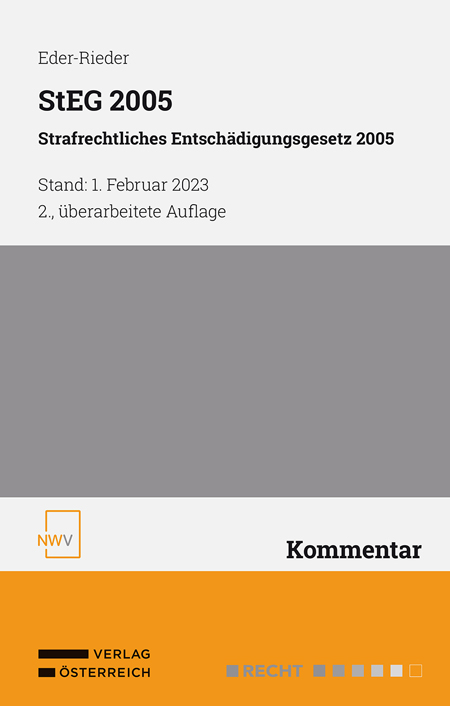 Eder-Rieder

StEG 2005

Strafrechtliches Entschädigungsgesetz 2005

Stand: 1. Februar 2023
2., überarbeitete Auflage

NWV

Kommentar

VERLAG
ÖSTERREICH

RECHT